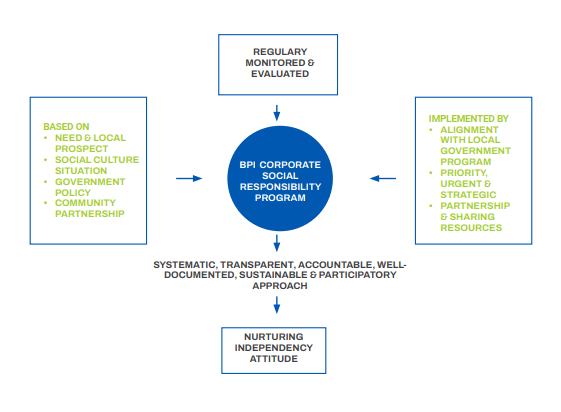 REGULARY MONITORED & EVALUATED

BASED ON
• NEED & LOCAL PROSPECT
• SOCIAL CULTURE SITUATION
• GOVERNMENT POLICY
• COMMUNITY PARTNERSHIP

BPI CORPORATE SOCIAL RESPONSIBILITY PROGRAM

IMPLEMENTED BY
• ALIGNMENT WITH LOCAL GOVERNMENT PROGRAM
• PRIORITY, URGENT & STRATEGIC
• PARTNERSHIP & SHARING RESOURCES

SYSTEMATIC, TRANSPARENT, ACCOUNTABLE, WELL-DOCUMENTED, SUSTAINABLE & PARTICIPATORY APPROACH

NURTURING INDEPENDENCY ATTITUDE